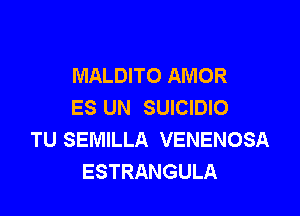 MALDITO AMOR
ES UN SUICIDIO
TU SEMILLA VENENOSA
ESTRANGULA